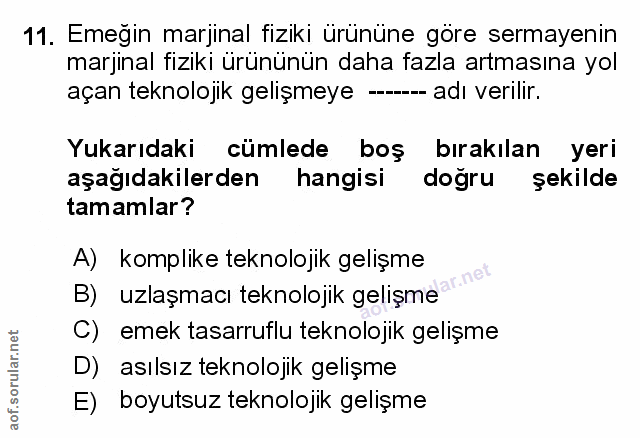 11. Emeğin marjinal fiziki ürününe göre sermayenin marjinal fiziki ürününün daha fazla artmasına yol açan teknolojik gelişmeye ------- adı verilir.

Yukarıdaki cümlede boş bırakılan yeri aşağıdakilerden hangisi doğru şekilde tamamlar?

A) komplike teknolojik gelişme
B) uzlaşmacı teknolojik gelişme
C) emek tasarruflu teknolojik gelişme
D) asılsız teknolojik gelişme
E) boyutsuz teknolojik gelişme

aof.sorular.net